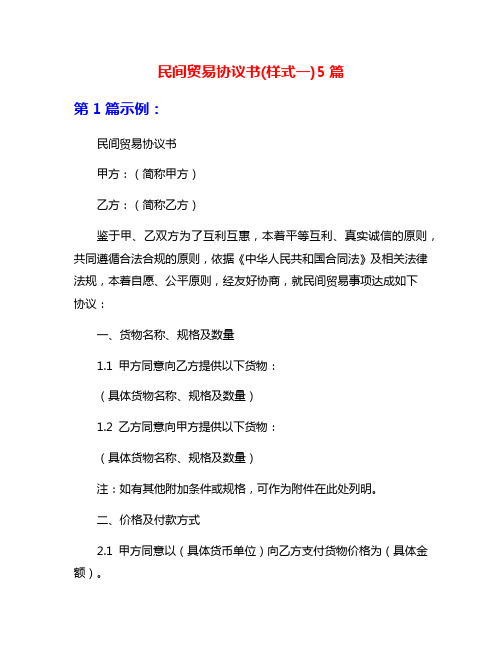 民间贸易协议书(样式一)5篇

第1篇示例：

民间贸易协议书

甲方：（简称甲方）

乙方：（简称乙方）

鉴于甲、乙双方为了互利互惠，本着平等互利、真实诚信的原则，共同遵循合法合规的原则，依据《中华人民共和国合同法》及相关法律法规，本着自愿、公平原则，经友好协商，就民间贸易事项达成如下协议：

一、货物名称、规格及数量

1.1 甲方同意向乙方提供以下货物：

（具体货物名称、规格及数量）

1.2 乙方同意向甲方提供以下货物：

（具体货物名称、规格及数量）

注：如有其他附加条件或规格，可作为附件在此处列明。

二、价格及付款方式

2.1 甲方同意以（具体货币单位）向乙方支付货物价格为（具体金额）。